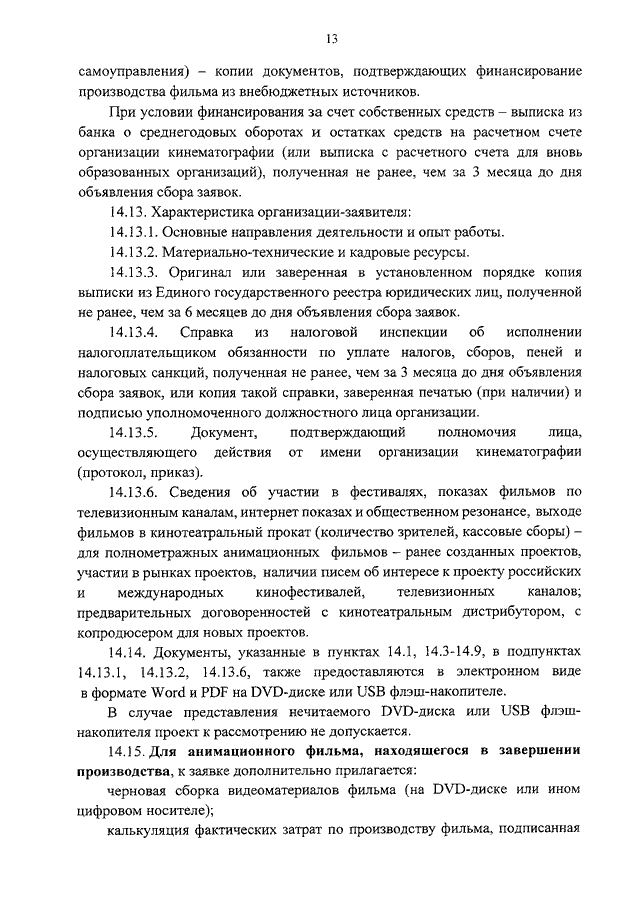 13

самоуправления) – копии документов, подтверждающих финансирование производства фильма из внебюджетных источников.

При условии финансирования за счет собственных средств – выписка из банка о среднегодовых оборотах и остатках средств на расчетном счете организации кинематографии (или выписка с расчетного счета для вновь образованных организаций), полученная не ранее, чем за 3 месяца до дня объявления сбора заявок.

14.13. Характеристика организации-заявителя:

14.13.1. Основные направления деятельности и опыт работы.

14.13.2. Материально-технические и кадровые ресурсы.

14.13.3. Оригинал или заверенная в установленном порядке копия выписки из Единого государственного реестра юридических лиц, полученной не ранее, чем за 6 месяцев до дня объявления сбора заявок.

14.13.4. Справка из налоговой инспекции об исполнении налогоплательщиком обязанности по уплате налогов, сборов, пеней и налоговых санкций, полученная не ранее, чем за 3 месяца до дня объявления сбора заявок, или копия такой справки, заверенная печатью (при наличии) и подписью уполномоченного должностного лица организации.

14.13.5. Документ, подтверждающий полномочия лица, осуществляющего действия от имени организации кинематографии (протокол, приказ).

14.13.6. Сведения об участии в фестивалях, показах фильмов по телевизионным каналам, интернет показах и общественном резонансе, выходе фильмов в кинотеатральный прокат (количество зрителей, кассовые сборы) – для полнометражных анимационных фильмов – ранее созданных проектов, участии в рынках проектов, наличии писем об интересе к проекту российских и международных кинофестивалей, телевизионных каналов; предварительных договоренностей с кинотеатральным дистрибутором, с копродюсером для новых проектов.

14.14. Документы, указанные в пунктах 14.1, 14.3-14.9, в подпунктах 14.13.1, 14.13.2, 14.13.6, также предоставляются в электронном виде в формате Word и PDF на DVD-диске или USB флэш-накопителе.

В случае представления нечитаемого DVD-диска или USB флэш-накопителя проект к рассмотрению не допускается.

14.15. Для анимационного фильма, находящегося в завершении производства, к заявке дополнительно прилагается:

черновая сборка видеоматериалов фильма (на DVD-диске или ином цифровом носителе);

калькуляция фактических затрат по производству фильма, подписанная